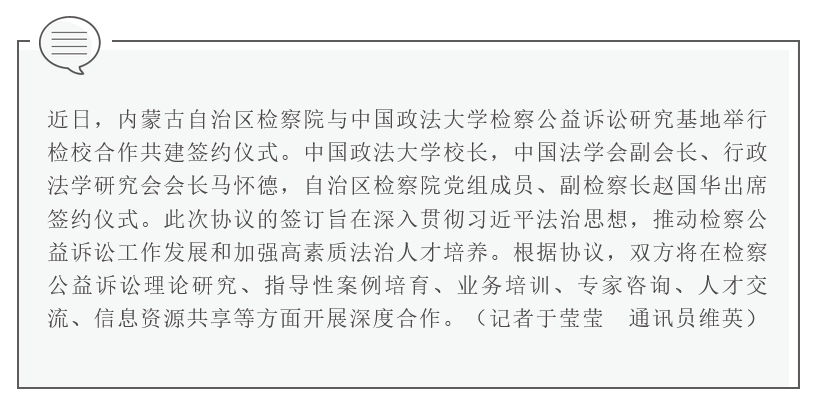 近日，内蒙古自治区检察院与中国政法大学检察公益诉讼研究基地举行检校合作共建签约仪式。中国政法大学校长，中国法学会副会长、行政法学研究会会长马怀德，自治区检察院党组成员、副检察长赵国华出席签约仪式。此次协议的签订旨在深入贯彻习近平法治思想，推动检察公益诉讼工作发展和加强高素质法治人才培养。根据协议，双方将在检察公益诉讼理论研究、指导性案例培育、业务培训、专家咨询、人才交流、信息资源共享等方面开展深度合作。（记者于莹莹 通讯员维英）